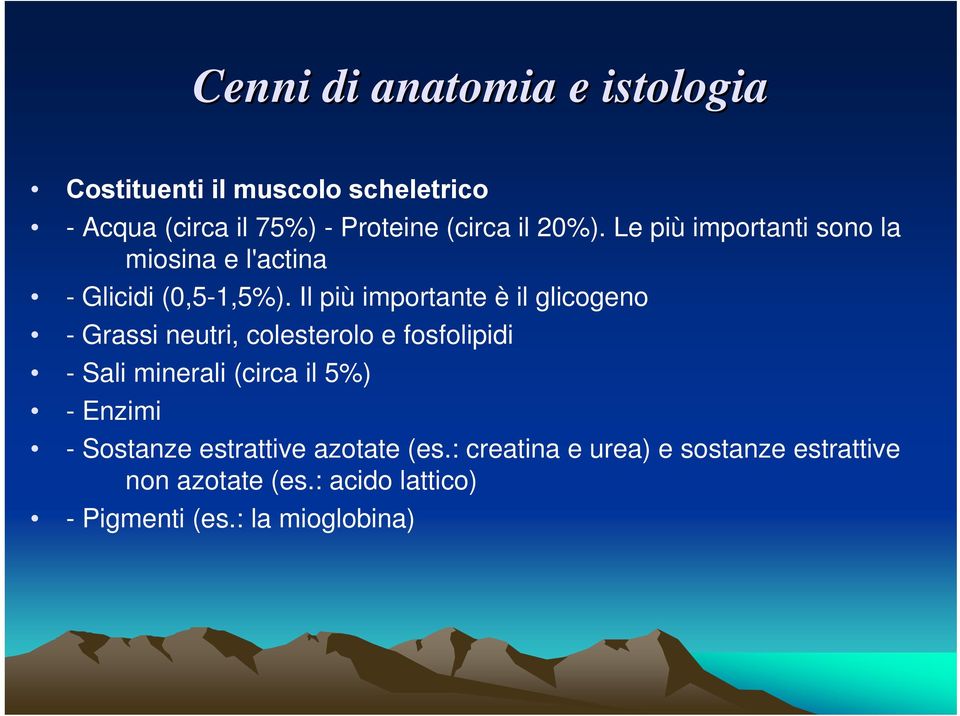 Cenni di anatomia e istologia

• Costituenti il muscolo scheletrico
• - Acqua (circa il 75%) - Proteine (circa il 20%). Le più importanti sono la miosina e l'actina
• - Glicidi (0,5-1,5%). Il più importante è il glicogeno
• - Grassi neutri, colesterolo e fosfolipidi
• - Sali minerali (circa il 5%)
• - Enzimi
• - Sostanze estrattive azotate (es.: creatina e urea) e sostanze estrattive non azotate (es.: acido lattico)
• - Pigmenti (es.: la mioglobina)